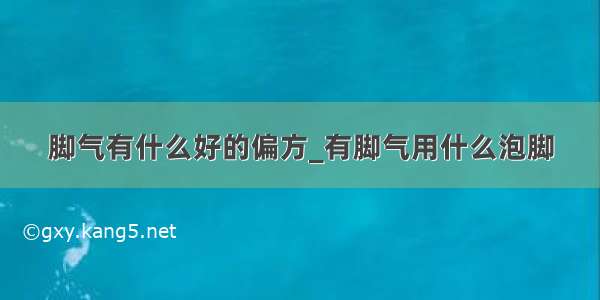 脚气有什么好的偏方_有脚气用什么泡脚

©gxy.kang5.net